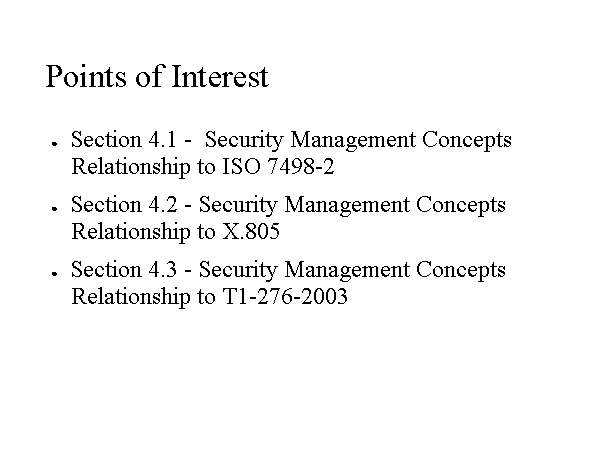 Points of Interest

• Section 4.1 - Security Management Concepts Relationship to ISO 7498-2

• Section 4.2 - Security Management Concepts Relationship to X.805

• Section 4.3 - Security Management Concepts Relationship to T1-276-2003